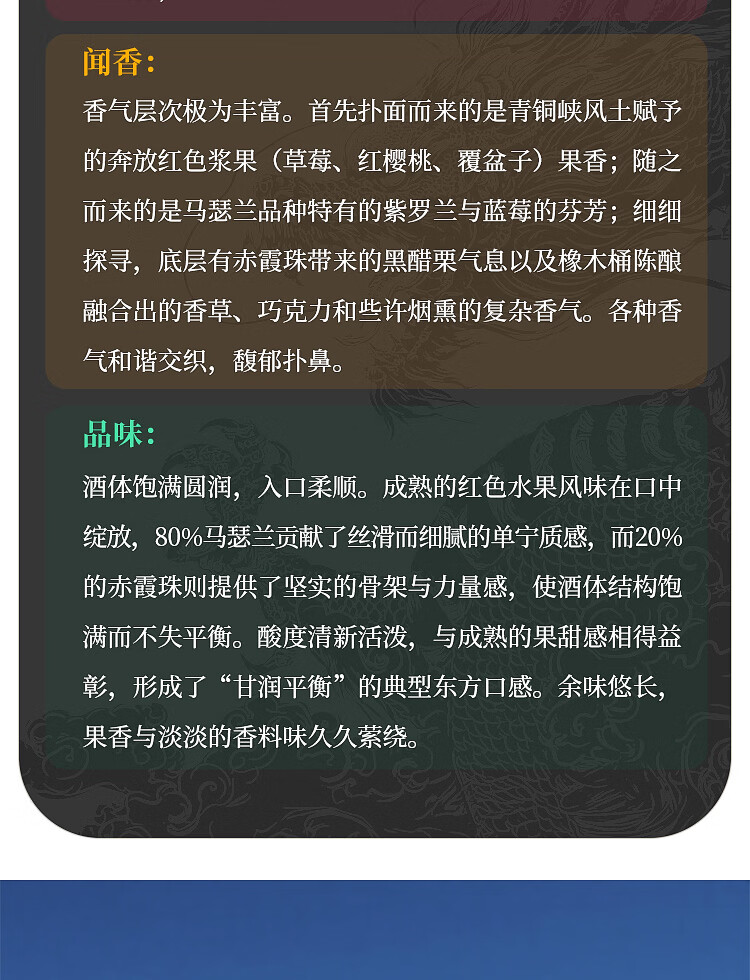 闻香：

香气层次极为丰富。首先扑面而来的是青铜峡风土赋予的奔放红色浆果（草莓、红樱桃、覆盆子）果香；随之而来的是马瑟兰品种特有的紫罗兰与蓝莓的芬芳；细细探寻，底层有赤霞珠带来的黑醋栗气息以及橡木桶陈酿融合出的香草、巧克力和些许烟熏的复杂香气。各种香气和谐交织，馥郁扑鼻。

品味：

酒体饱满圆润，入口柔顺。成熟的红色水果风味在口中绽放，80%马瑟兰贡献了丝滑而细腻的单宁质感，而20%的赤霞珠则提供了坚实的骨架与力量感，使酒体结构饱满而不失平衡。酸度清新活泼，与成熟的果甜感相得益彰，形成了“甘润平衡”的典型东方口感。余味悠长，果香与淡淡的香料味久久萦绕。